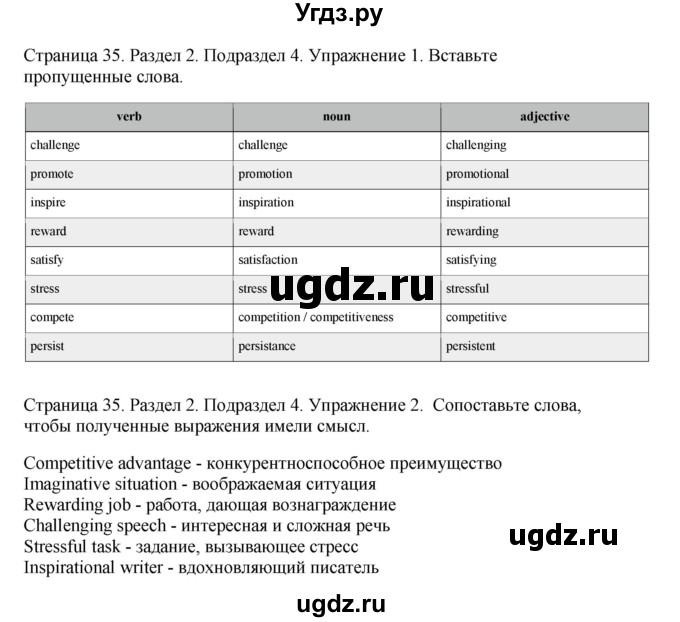 Угдз.ру

Страница 35. Раздел 2. Подраздел 4. Упражнение 1. Вставьте пропущенные слова.

| verb | noun | adjective |
|---|---|---|
| challenge | challenge | challenging |
| promote | promotion | promotional |
| inspire | inspiration | inspirational |
| reward | reward | rewarding |
| satisfy | satisfaction | satisfying |
| stress | stress | stressful |
| compete | competition / competitiveness | competitive |
| persist | persistance | persistent |

ugdz.ru

Страница 35. Раздел 2. Подраздел 4. Упражнение 2. Сопоставьте слова, чтобы полученные выражения имели смысл.

Competitive advantage - конкурентноспособное преимущество
Imaginative situation - воображаемая ситуация
Rewarding job - работа, дающая вознаграждение
Challenging speech - интересная и сложная речь
Stressful task - задание, вызывающее стресс
Inspirational writer - вдохновляющий писатель

ugdz.ru

ugdz.ru